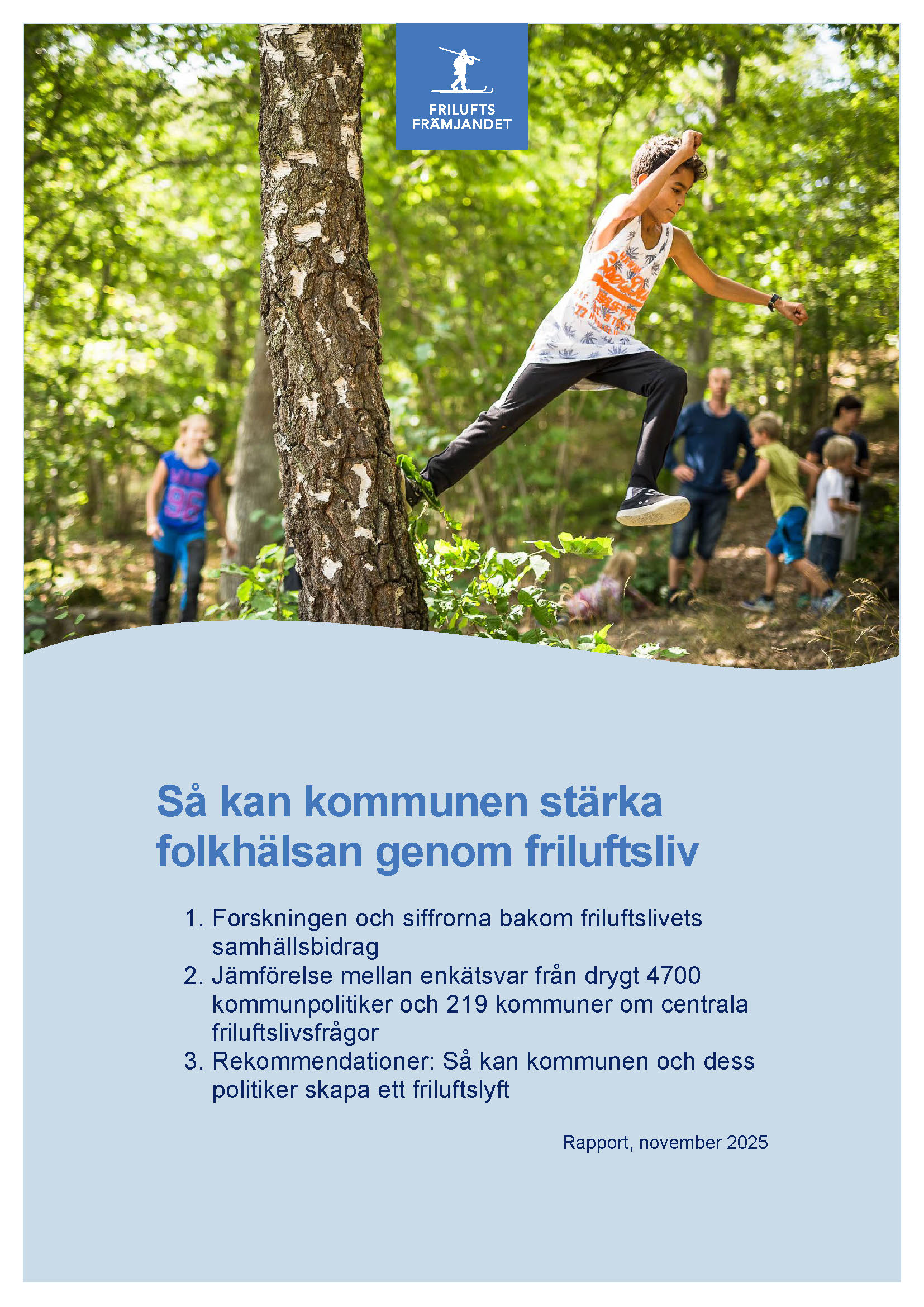 FRILUFTS FRÄMJANDET

Så kan kommunen stärka folkhälsan genom friluftsliv

1. Forskningen och siffrorna bakom friluftslivets samhällsbidrag
2. Jämförelse mellan enkätsvar från drygt 4700 kommunpolitiker och 219 kommuner om centrala friluftslivsfrågor
3. Rekommendationer: Så kan kommunen och dess politiker skapa ett friluftslyft

Rapport, november 2025